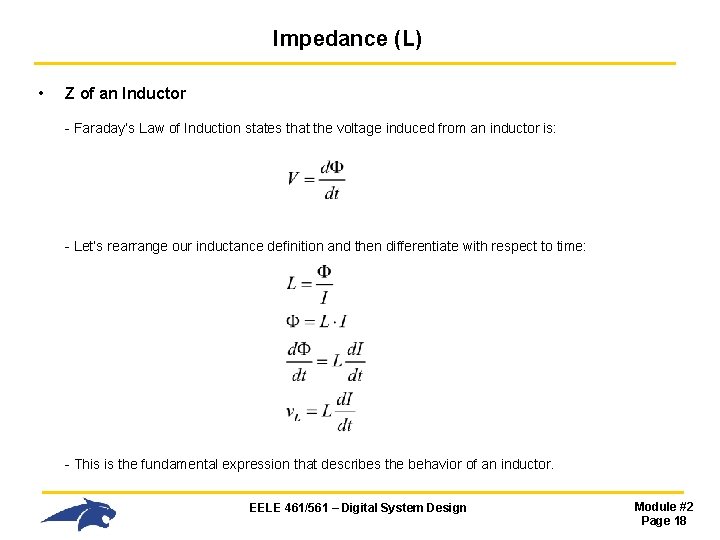 Impedance (L)

• Z of an Inductor

- Faraday's Law of Induction states that the voltage induced from an inductor is:

$V = \frac{d\Phi}{dt}$

- Let's rearrange our inductance definition and then differentiate with respect to time:

$L = \frac{\Phi}{I}$

$\Phi = L \cdot I$

$\frac{d\Phi}{dt} = L\frac{dI}{dt}$

$v_L = L\frac{dI}{dt}$

- This is the fundamental expression that describes the behavior of an inductor.

EELE 461/561 – Digital System Design

Module #2
Page 18